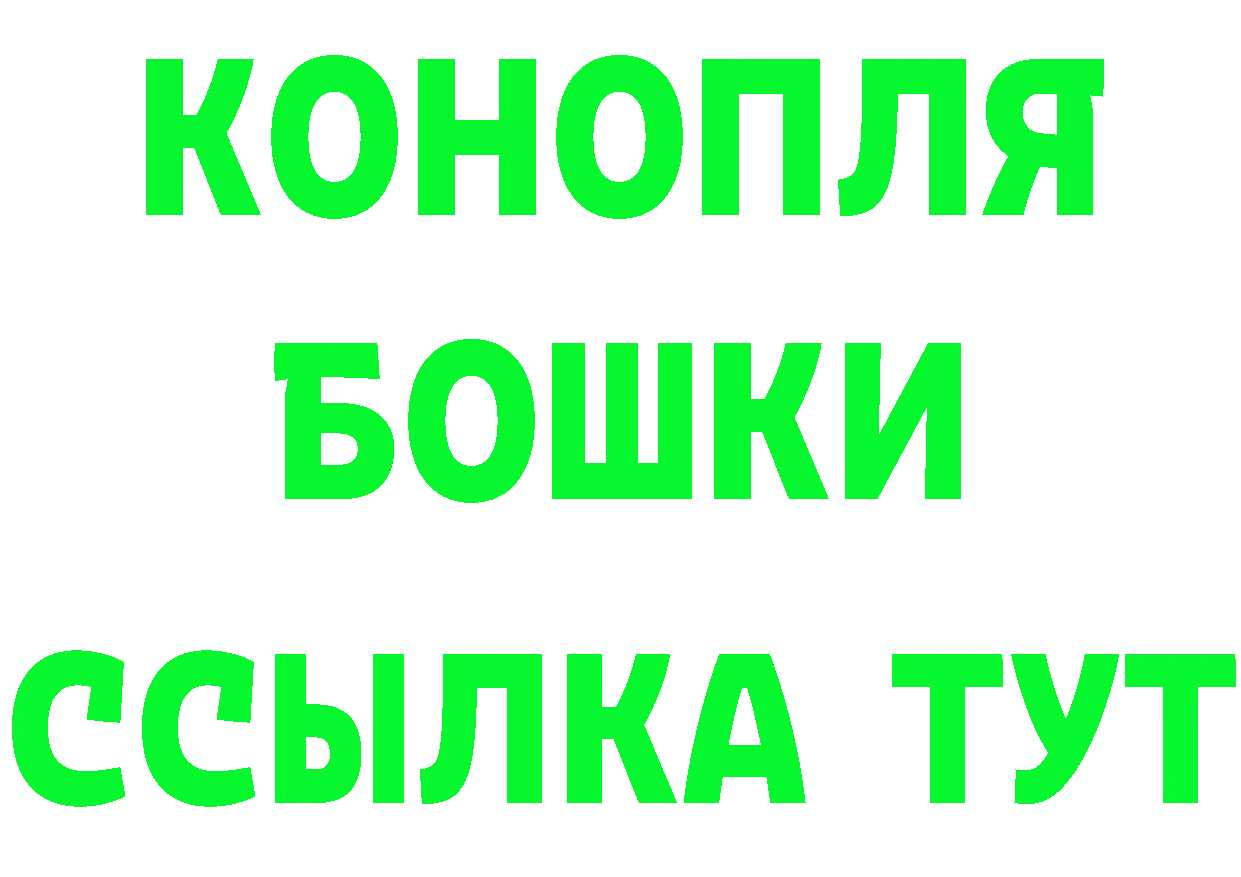 КОНОПЛЯ
БОШКИ
ССЫЛКА ТУТ